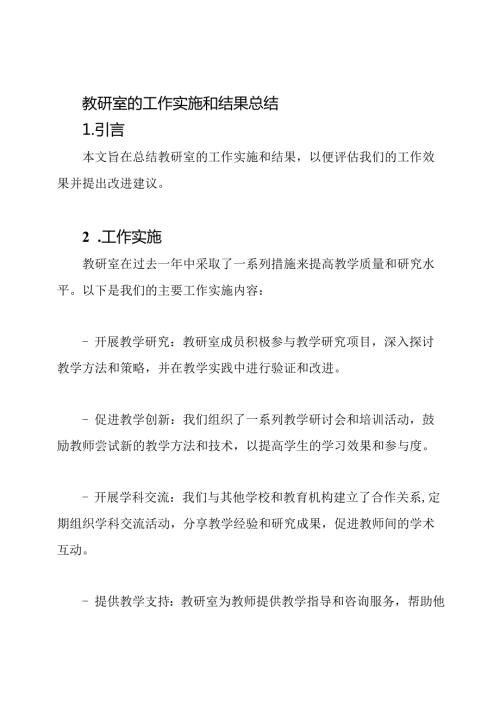 教研室的工作实施和结果总结

1.引言

本文旨在总结教研室的工作实施和结果，以便评估我们的工作效果并提出改进建议。

2 .工作实施

教研室在过去一年中采取了一系列措施来提高教学质量和研究水平。以下是我们的主要工作实施内容：

- 开展教学研究：教研室成员积极参与教学研究项目，深入探讨教学方法和策略，并在教学实践中进行验证和改进。

- 促进教学创新：我们组织了一系列教学研讨会和培训活动，鼓励教师尝试新的教学方法和技术，以提高学生的学习效果和参与度。

- 开展学科交流：我们与其他学校和教育机构建立了合作关系，定期组织学科交流活动，分享教学经验和研究成果，促进教师间的学术互动。

- 提供教学支持：教研室为教师提供教学指导和咨询服务，帮助他